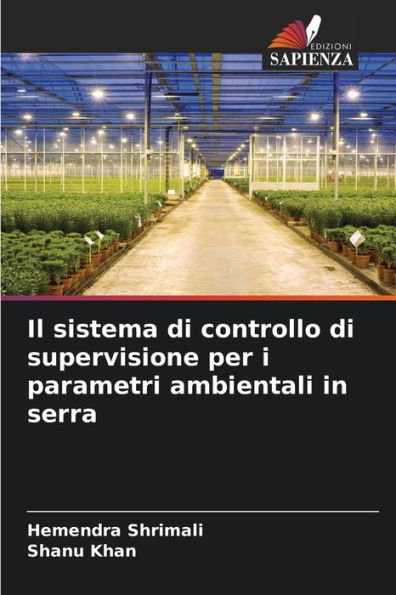 EDIZIONI
SAPIENZA

Il sistema di controllo di supervisione per i parametri ambientali in serra

Hemendra Shrimali
Shanu Khan